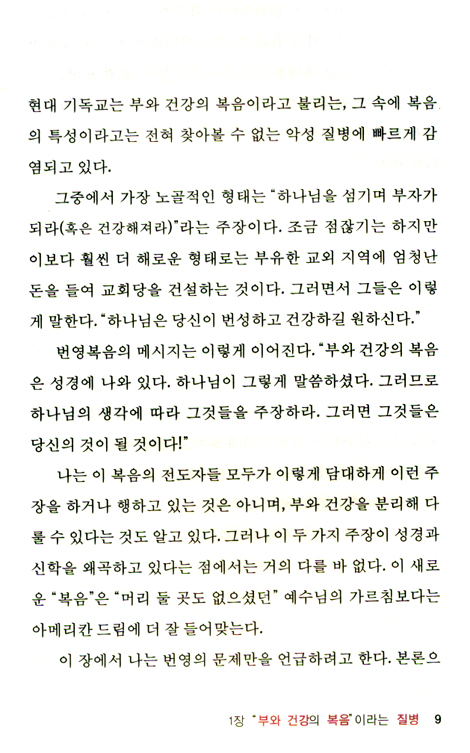 현대 기독교는 부와 건강의 복음이라고 불리는, 그 속에 복음의 특성이라고는 전혀 찾아볼 수 없는 악성 질병에 빠르게 감염되고 있다.

그중에서 가장 노골적인 형태는 "하나님을 섬기며 부자가 되라(혹은 건강해져라)"라는 주장이다. 조금 점잖기는 하지만 이보다 훨씬 더 해로운 형태로는 부유한 교외 지역에 엄청난 돈을 들여 교회당을 건설하는 것이다. 그러면서 그들은 이렇게 말한다. "하나님은 당신이 번성하고 건강하길 원하신다."

번영복음의 메시지는 이렇게 이어진다. "부와 건강의 복음은 성경에 나와 있다. 하나님이 그렇게 말씀하셨다. 그러므로 하나님의 생각에 따라 그것들을 주장하라. 그러면 그것들은 당신의 것이 될 것이다!"

나는 이 복음의 전도자들 모두가 이렇게 담대하게 이런 주장을 하거나 행하고 있는 것은 아니며, 부와 건강을 분리해 다룰 수 있다는 것도 알고 있다. 그러나 이 두 가지 주장이 성경과 신학을 왜곡하고 있다는 점에서는 거의 다를 바 없다. 이 새로운 "복음"은 "머리 둘 곳도 없으셨던" 예수님의 가르침보다는 아메리칸 드림에 더 잘 들어맞는다.

이 장에서 나는 번영의 문제만을 언급하려고 한다. 본론으

1장 "부와 건강의 복음"이라는 질병 9